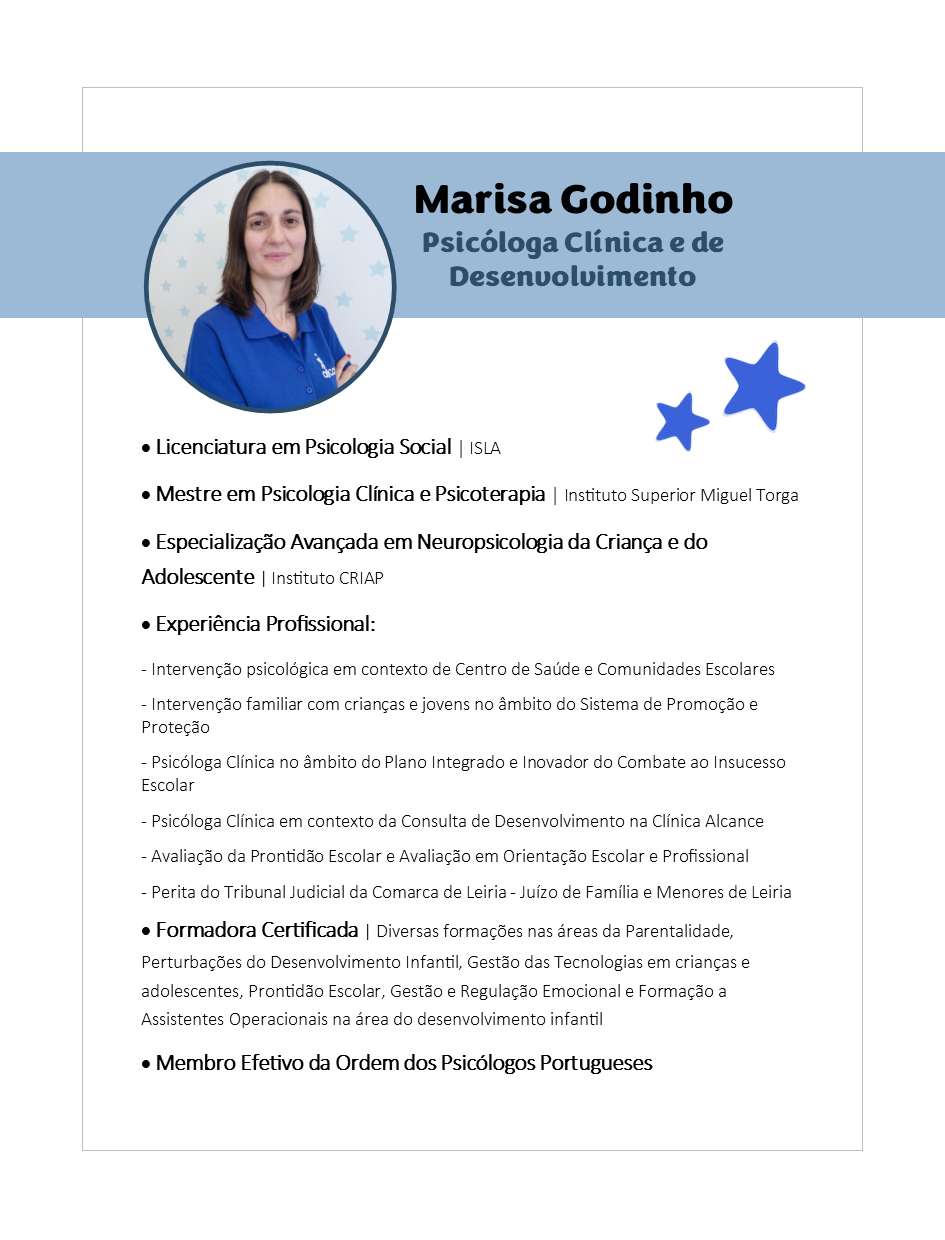 Marisa Godinho
Psicóloga Clínica e de Desenvolvimento

• Licenciatura em Psicologia Social | ISLA

• Mestre em Psicologia Clínica e Psicoterapia | Instituto Superior Miguel Torga

• Especialização Avançada em Neuropsicologia da Criança e do Adolescente | Instituto CRIAP

• Experiência Profissional:

- Intervenção psicológica em contexto de Centro de Saúde e Comunidades Escolares

- Intervenção familiar com crianças e jovens no âmbito do Sistema de Promoção e Proteção

- Psicóloga Clínica no âmbito do Plano Integrado e Inovador do Combate ao Insucesso Escolar

- Psicóloga Clínica em contexto da Consulta de Desenvolvimento na Clínica Alcance

- Avaliação da Prontidão Escolar e Avaliação em Orientação Escolar e Profissional

- Perita do Tribunal Judicial da Comarca de Leiria - Juízo de Família e Menores de Leiria

• Formadora Certificada | Diversas formações nas áreas da Parentalidade, Perturbações do Desenvolvimento Infantil, Gestão das Tecnologias em crianças e adolescentes, Prontidão Escolar, Gestão e Regulação Emocional e Formação a Assistentes Operacionais na área do desenvolvimento infantil

• Membro Efetivo da Ordem dos Psicólogos Portugueses